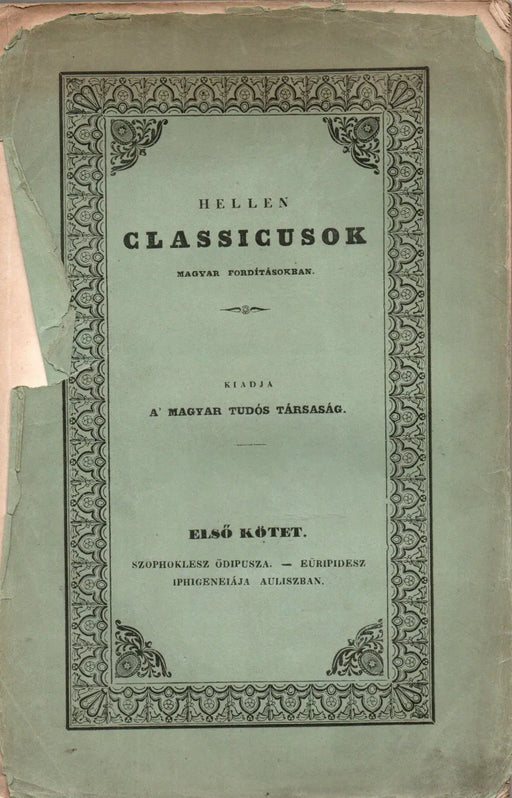 HELLEN

CLASSICUSOK

MAGYAR FORDÍTÁSOKBAN.

KIADJA

A' MAGYAR TUDÓS TÁRSASÁG.

ELSŐ KÖTET.

SZOPHOKLESZ ÖDIPUSZA. — EÚRIPIDESZ IPHIGENEIÁJA AULISZBAN.